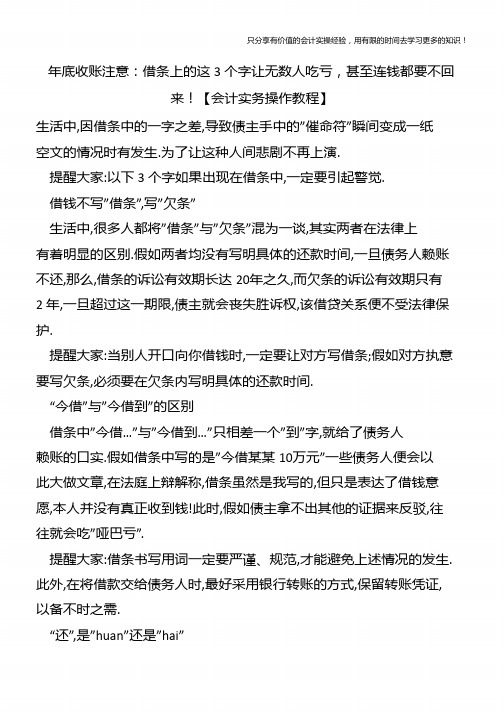 只分享有价值的会计实操经验，用有限的时间去学习更多的知识！

年底收账注意：借条上的这 3 个字让无数人吃亏，甚至连钱都要不回来！【会计实务操作教程】

生活中,因借条中的一字之差,导致债主手中的"催命符"瞬间变成一纸空文的情况时有发生.为了让这种人间悲剧不再上演.

提醒大家:以下 3 个字如果出现在借条中,一定要引起警觉.

借钱不写"借条",写"欠条"

生活中,很多人都将"借条"与"欠条"混为一谈,其实两者在法律上有着明显的区别.假如两者均没有写明具体的还款时间,一旦债务人赖账不还,那么,借条的诉讼有效期长达 20年之久,而欠条的诉讼有效期只有 2 年,一旦超过这一期限,债主就会丧失胜诉权,该借贷关系便不受法律保护.

提醒大家:当别人开口向你借钱时,一定要让对方写借条;假如对方执意要写欠条,必须要在欠条内写明具体的还款时间.

"今借"与"今借到"的区别

借条中"今借..."与"今借到..."只相差一个"到"字,就给了债务人赖账的口实.假如借条中写的是"今借某某 10万元"一些债务人便会以此大做文章,在法庭上辩解称,借条虽然是我写的,但只是表达了借钱意愿,本人并没有真正收到钱!此时,假如债主拿不出其他的证据来反驳,往往就会吃"哑巴亏".

提醒大家:借条书写用词一定要严谨、规范,才能避免上述情况的发生.此外,在将借款交给债务人时,最好采用银行转账的方式,保留转账凭证,以备不时之需.

"还",是"huan"还是"hai"